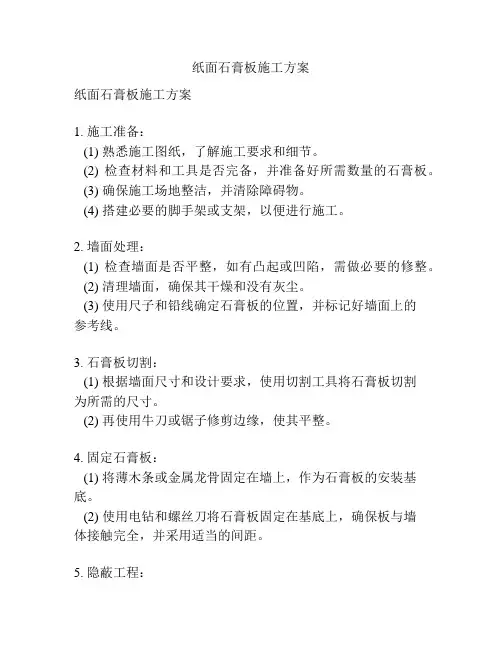 纸面石膏板施工方案

纸面石膏板施工方案

1. 施工准备：
(1) 熟悉施工图纸，了解施工要求和细节。
(2) 检查材料和工具是否完备，并准备好所需数量的石膏板。
(3) 确保施工场地整洁，并清除障碍物。
(4) 搭建必要的脚手架或支架，以便进行施工。

2. 墙面处理：
(1) 检查墙面是否平整，如有凸起或凹陷，需做必要的修整。
(2) 清理墙面，确保其干燥和没有灰尘。
(3) 使用尺子和铅线确定石膏板的位置，并标记好墙面上的参考线。

3. 石膏板切割：
(1) 根据墙面尺寸和设计要求，使用切割工具将石膏板切割为所需的尺寸。
(2) 再使用牛刀或锯子修剪边缘，使其平整。

4. 固定石膏板：
(1) 将薄木条或金属龙骨固定在墙上，作为石膏板的安装基底。
(2) 使用电钻和螺丝刀将石膏板固定在基底上，确保板与墙体接触完全，并采用适当的间距。

5. 隐蔽工程：